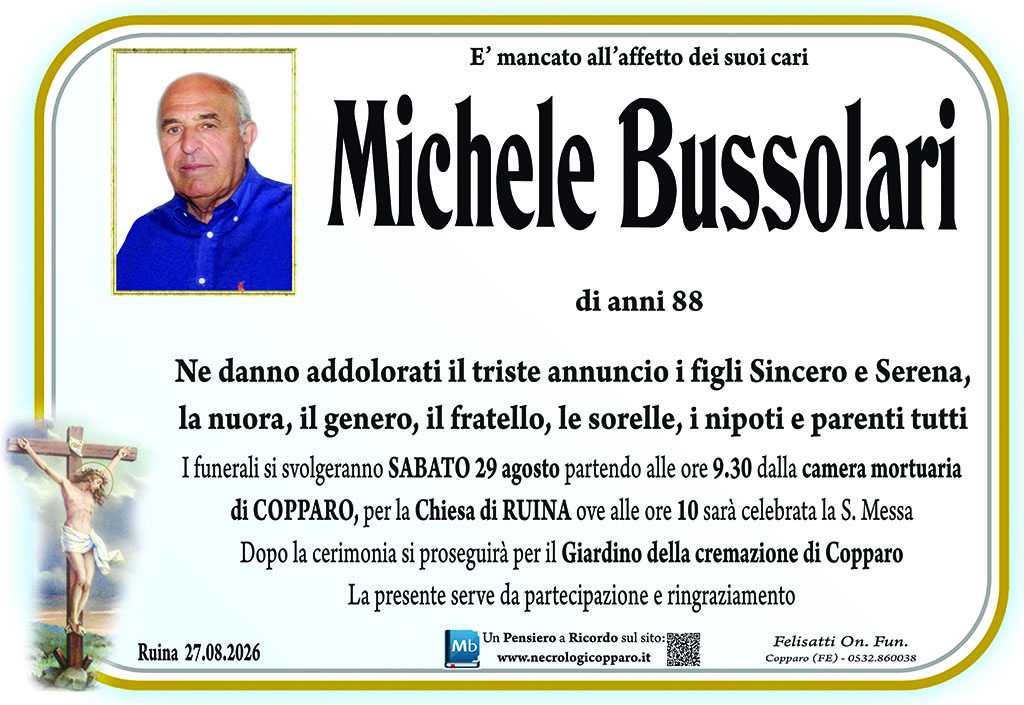 E' mancato all'affetto dei suoi cari

Michele Bussolari

di anni 88

Ne danno addolorati il triste annuncio i figli Sincero e Serena, la nuora, il genero, il fratello, le sorelle, i nipoti e parenti tutti

I funerali si svolgeranno SABATO 29 agosto partendo alle ore 9.30 dalla camera mortuaria di COPPARO, per la Chiesa di RUINA ove alle ore 10 sarà celebrata la S. Messa

Dopo la cerimonia si proseguirà per il Giardino della cremazione di Copparo

La presente serve da partecipazione e ringraziamento

Ruina 27.08.2026

Mb

Un Pensiero a Ricordo sul sito:
www.necrologicopparo.it

Felisatti On. Fun.
Copparo (FE) - 0532.860038